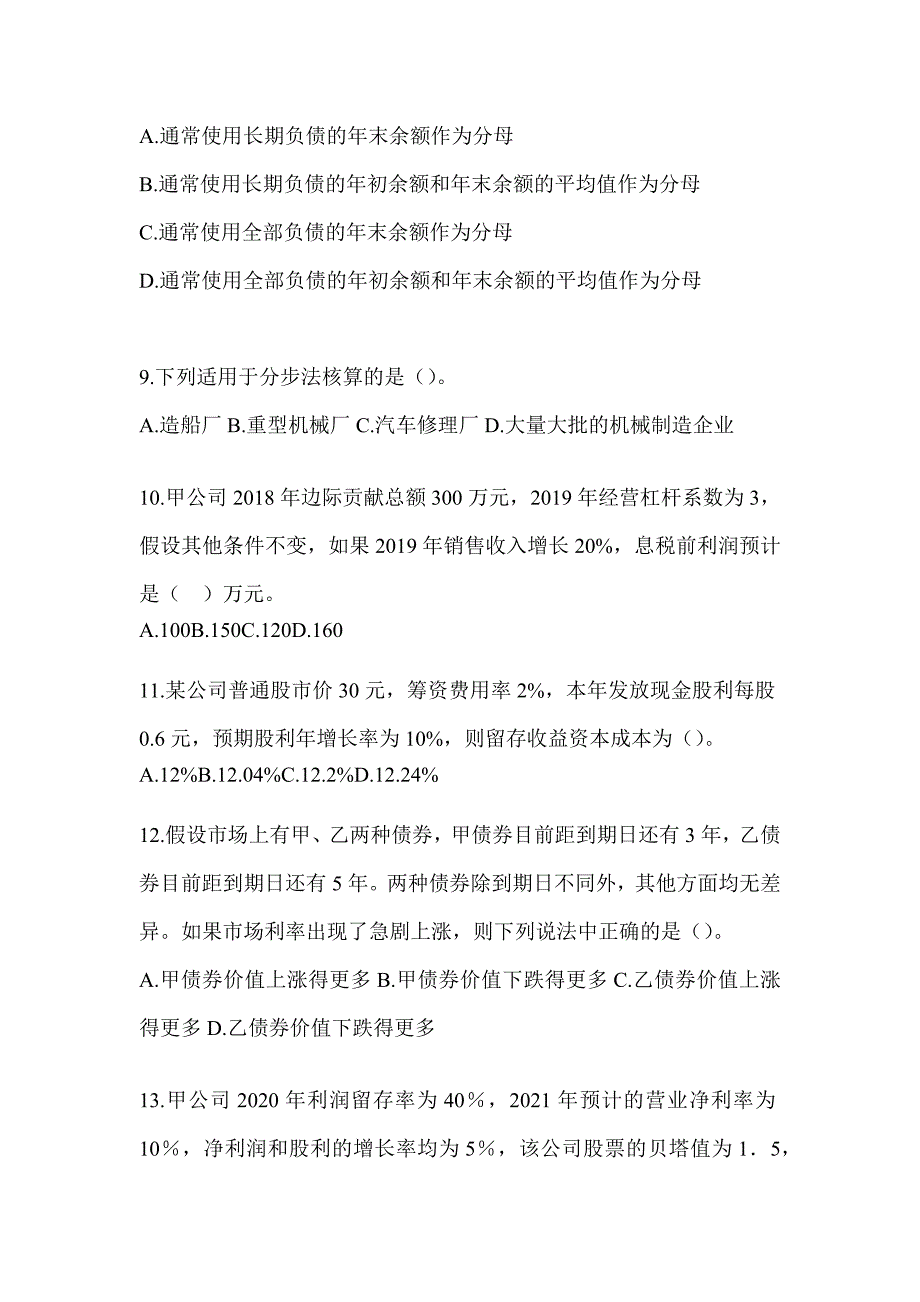 A.通常使用长期负债的年末余额作为分母

B.通常使用长期负债的年初余额和年末余额的平均值作为分母

C.通常使用全部负债的年末余额作为分母

D.通常使用全部负债的年初余额和年末余额的平均值作为分母

9.下列适用于分步法核算的是（）。

A.造船厂 B.重型机械厂 C.汽车修理厂 D.大量大批的机械制造企业

10.甲公司 2018 年边际贡献总额 300 万元，2019 年经营杠杆系数为 3，假设其他条件不变，如果 2019 年销售收入增长 20%，息税前利润预计是（　）万元。

A.100B.150C.120D.160

11.某公司普通股市价 30 元，筹资费用率 2%，本年发放现金股利每股 0.6 元，预期股利年增长率为 10%，则留存收益资本成本为（）。

A.12%B.12.04%C.12.2%D.12.24%

12.假设市场上有甲、乙两种债券，甲债券目前距到期日还有 3 年，乙债券目前距到期日还有 5 年。两种债券除到期日不同外，其他方面均无差异。如果市场利率出现了急剧上涨，则下列说法中正确的是（）。

A.甲债券价值上涨得更多 B.甲债券价值下跌得更多 C.乙债券价值上涨得更多 D.乙债券价值下跌得更多

13.甲公司 2020 年利润留存率为 40％，2021 年预计的营业净利率为 10％，净利润和股利的增长率均为 5％，该公司股票的贝塔值为 1．5，